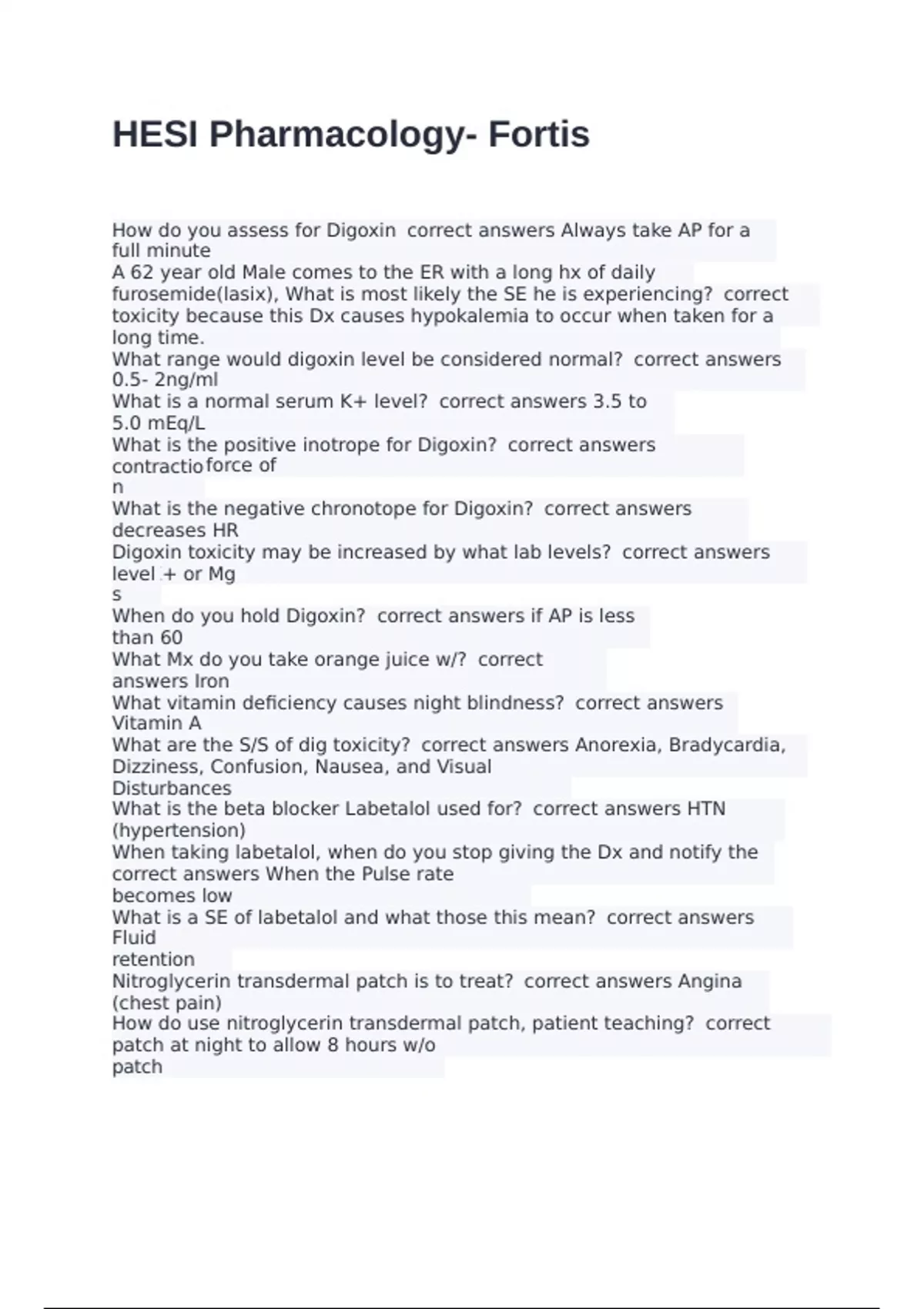 HESI Pharmacology- Fortis

How do you assess for Digoxin correct answers Always take AP for a full minute
A 62 year old Male comes to the ER with a long hx of daily furosemide(lasix), What is most likely the SE he is experiencing? correct toxicity because this Dx causes hypokalemia to occur when taken for a long time.
What range would digoxin level be considered normal? correct answers 0.5- 2ng/ml
What is a normal serum K+ level? correct answers 3.5 to 5.0 mEq/L
What is the positive inotrope for Digoxin? correct answers contractio force of n
What is the negative chronotope for Digoxin? correct answers decreases HR
Digoxin toxicity may be increased by what lab levels? correct answers level + or Mg s
When do you hold Digoxin? correct answers if AP is less than 60
What Mx do you take orange juice w/? correct answers Iron
What vitamin deficiency causes night blindness? correct answers Vitamin A
What are the S/S of dig toxicity? correct answers Anorexia, Bradycardia, Dizziness, Confusion, Nausea, and Visual Disturbances
What is the beta blocker Labetalol used for? correct answers HTN (hypertension)
When taking labetalol, when do you stop giving the Dx and notify the correct answers When the Pulse rate becomes low
What is a SE of labetalol and what those this mean? correct answers Fluid retention
Nitroglycerin transdermal patch is to treat? correct answers Angina (chest pain)
How do use nitroglycerin transdermal patch, patient teaching? correct patch at night to allow 8 hours w/o patch